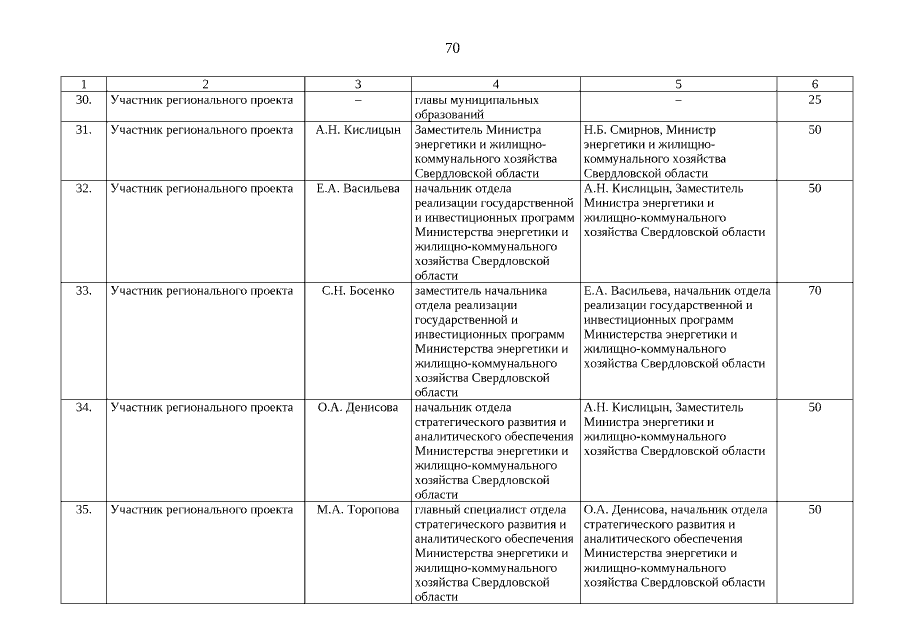 70

| 1 | 2 | 3 | 4 | 5 | 6 |
|---|---|---|---|---|---|
| 30. | Участник регионального проекта | – | главы муниципальных образований | – | 25 |
| 31. | Участник регионального проекта | А.Н. Кислицын | Заместитель Министра энергетики и жилищно-коммунального хозяйства Свердловской области | Н.Б. Смирнов, Министр энергетики и жилищно-коммунального хозяйства Свердловской области | 50 |
| 32. | Участник регионального проекта | Е.А. Васильева | начальник отдела реализации государственной и инвестиционных программ Министерства энергетики и жилищно-коммунального хозяйства Свердловской области | А.Н. Кислицын, Заместитель Министра энергетики и жилищно-коммунального хозяйства Свердловской области | 50 |
| 33. | Участник регионального проекта | С.Н. Босенко | заместитель начальника отдела реализации государственной и инвестиционных программ Министерства энергетики и жилищно-коммунального хозяйства Свердловской области | Е.А. Васильева, начальник отдела реализации государственной и инвестиционных программ Министерства энергетики и жилищно-коммунального хозяйства Свердловской области | 70 |
| 34. | Участник регионального проекта | О.А. Денисова | начальник отдела стратегического развития и аналитического обеспечения Министерства энергетики и жилищно-коммунального хозяйства Свердловской области | А.Н. Кислицын, Заместитель Министра энергетики и жилищно-коммунального хозяйства Свердловской области | 50 |
| 35. | Участник регионального проекта | М.А. Торопова | главный специалист отдела стратегического развития и аналитического обеспечения Министерства энергетики и жилищно-коммунального хозяйства Свердловской области | О.А. Денисова, начальник отдела стратегического развития и аналитического обеспечения Министерства энергетики и жилищно-коммунального хозяйства Свердловской области | 50 |